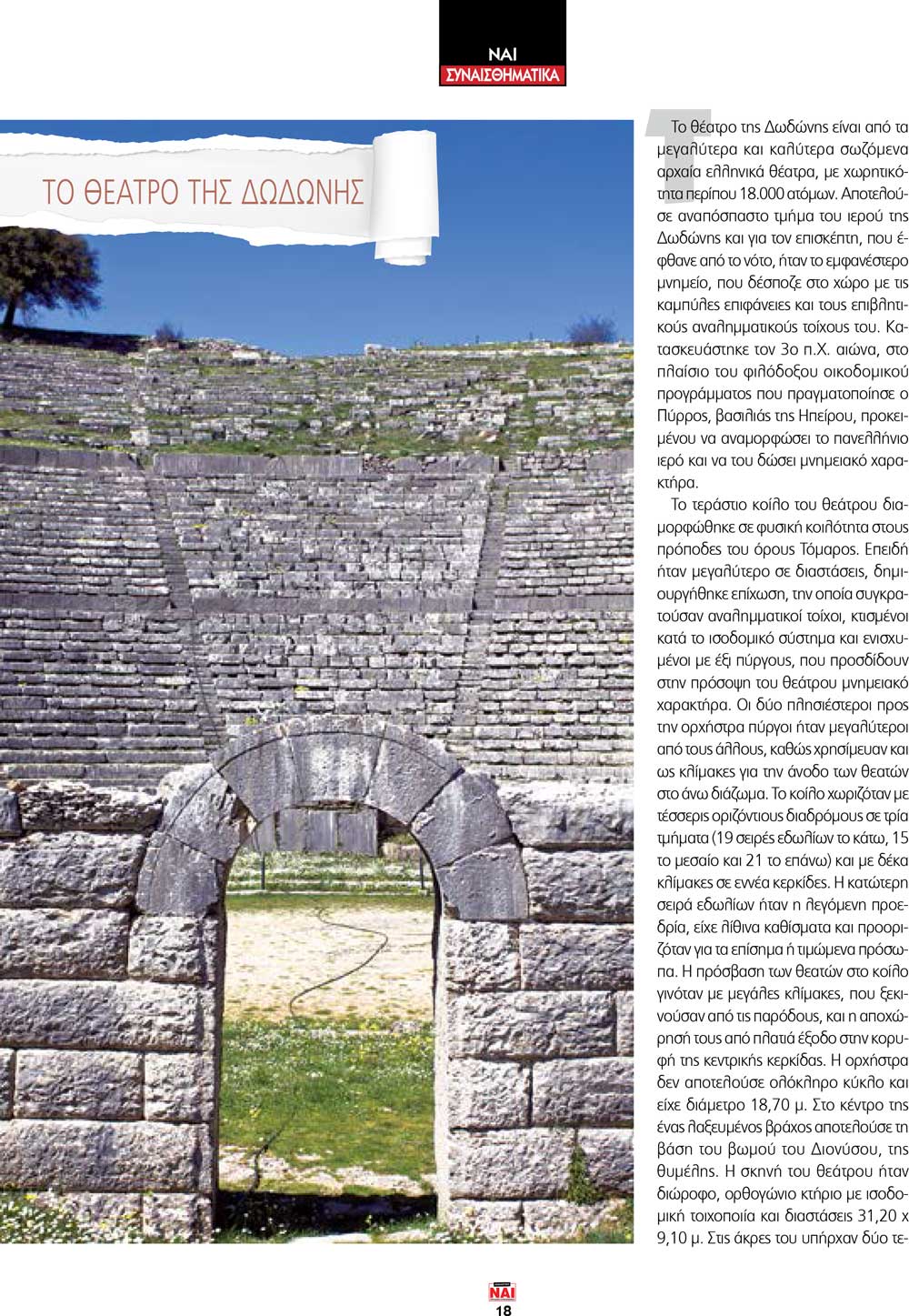 ΝΑΙ
ΣΥΝΑΙΣΘΗΜΑΤΙΚΑ

ΤΟ ΘΕΑΤΡΟ ΤΗΣ ΔΩΔΩΝΗΣ

1 Το θέατρο της Δωδώνης είναι από τα μεγαλύτερα και καλύτερα σωζόμενα αρχαία ελληνικά θέατρα, με χωρητικότητα περίπου 18.000 ατόμων. Αποτελούσε αναπόσπαστο τμήμα του ιερού της Δωδώνης και για τον επισκέπτη, που έφθανε από το νότο, ήταν το εμφανέστερο μνημείο, που δέσποζε στο χώρο με τις καμπύλες επιφάνειες και τους επιβλητικούς αναλημματικούς τοίχους του. Κατασκευάστηκε τον 3ο π.Χ. αιώνα, στο πλαίσιο του φιλόδοξου οικοδομικού προγράμματος που πραγματοποίησε ο Πύρρος, βασιλιάς της Ηπείρου, προκειμένου να αναμορφώσει το πανελλήνιο ιερό και να του δώσει μνημειακό χαρακτήρα.

Το τεράστιο κοίλο του θεάτρου διαμορφώθηκε σε φυσική κοιλότητα στους πρόποδες του όρους Τόμαρος. Επειδή ήταν μεγαλύτερο σε διαστάσεις, δημιουργήθηκε επίχωση, την οποία συγκρατούσαν αναλημματικοί τοίχοι, κτισμένοι κατά το ισοδομικό σύστημα και ενισχυμένοι με έξι πύργους, που προσδίδουν στην πρόσοψη του θεάτρου μνημειακό χαρακτήρα. Οι δύο πλησιέστεροι προς την ορχήστρα πύργοι ήταν μεγαλύτεροι από τους άλλους, καθώς χρησίμευαν και ως κλίμακες για την άνοδο των θεατών στο άνω διάζωμα. Το κοίλο χωριζόταν με τέσσερις οριζόντιους διαδρόμους σε τρία τμήματα (19 σειρές εδωλίων το κάτω, 15 το μεσαίο και 21 το επάνω) και με δέκα κλίμακες σε εννέα κερκίδες. Η κατώτερη σειρά εδωλίων ήταν η λεγόμενη προεδρία, είχε λίθινα καθίσματα και προοριζόταν για τα επίσημα ή τιμώμενα πρόσωπα. Η πρόσβαση των θεατών στο κοίλο γινόταν με μεγάλες κλίμακες, που ξεκινούσαν από τις παρόδους, και η αποχώρησή τους από πλατιά έξοδο στην κορυφή της κεντρικής κερκίδας. Η ορχήστρα δεν αποτελούσε ολόκληρο κύκλο και είχε διάμετρο 18,70 μ. Στο κέντρο της ένας λαξευμένος βράχος αποτελούσε τη βάση του βωμού του Διονύσου, της θυμέλης. Η σκηνή του θεάτρου ήταν διώροφο, ορθογώνιο κτήριο με ισοδομική τοιχοποιία και διαστάσεις 31,20 x 9,10 μ. Στις άκρες του υπήρχαν δύο τε-

ΝΑΙ
18